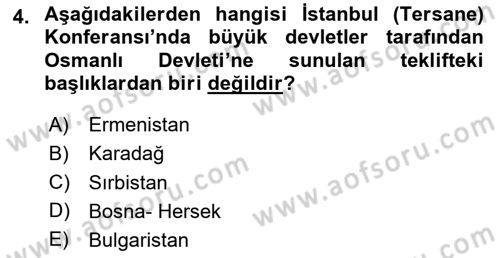 4. Aşağıdakilerden hangisi İstanbul (Tersane) Konferansı'nda büyük devletler tarafından Osmanlı Devleti'ne sunulan teklifteki başlıklardan biri değildir?

A) Ermenistan
B) Karadağ
C) Sırbistan
D) Bosna- Hersek
E) Bulgaristan

www.aofsoru.com www.aofsoru.com www.aofsoru.com www.aofsoru.com www.aofsoru.com